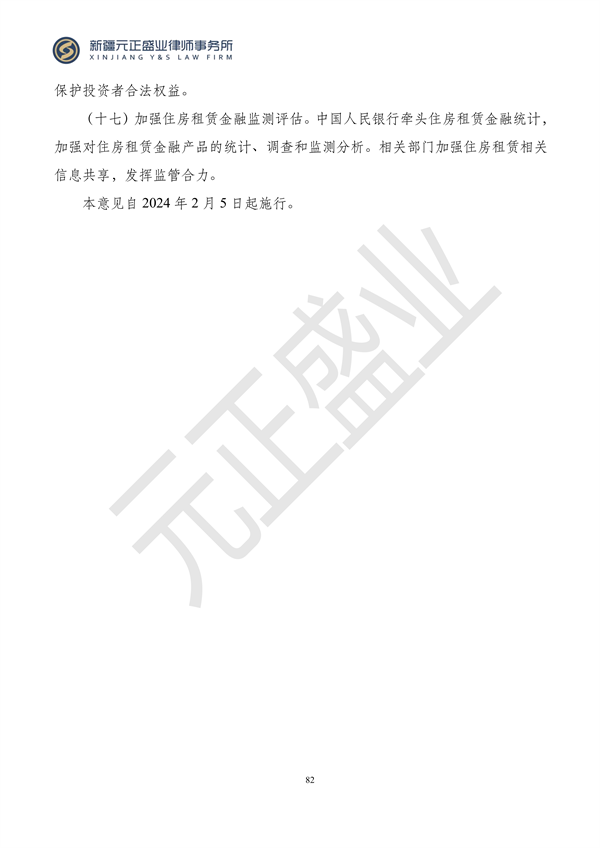 新疆元正盛业律师事务所
XINJIANG Y&S LAW FIRM

保护投资者合法权益。

（十七）加强住房租赁金融监测评估。中国人民银行牵头住房租赁金融统计，加强对住房租赁金融产品的统计、调查和监测分析。相关部门加强住房租赁相关信息共享，发挥监管合力。

本意见自 2024 年 2 月 5 日起施行。

元正盛业

82